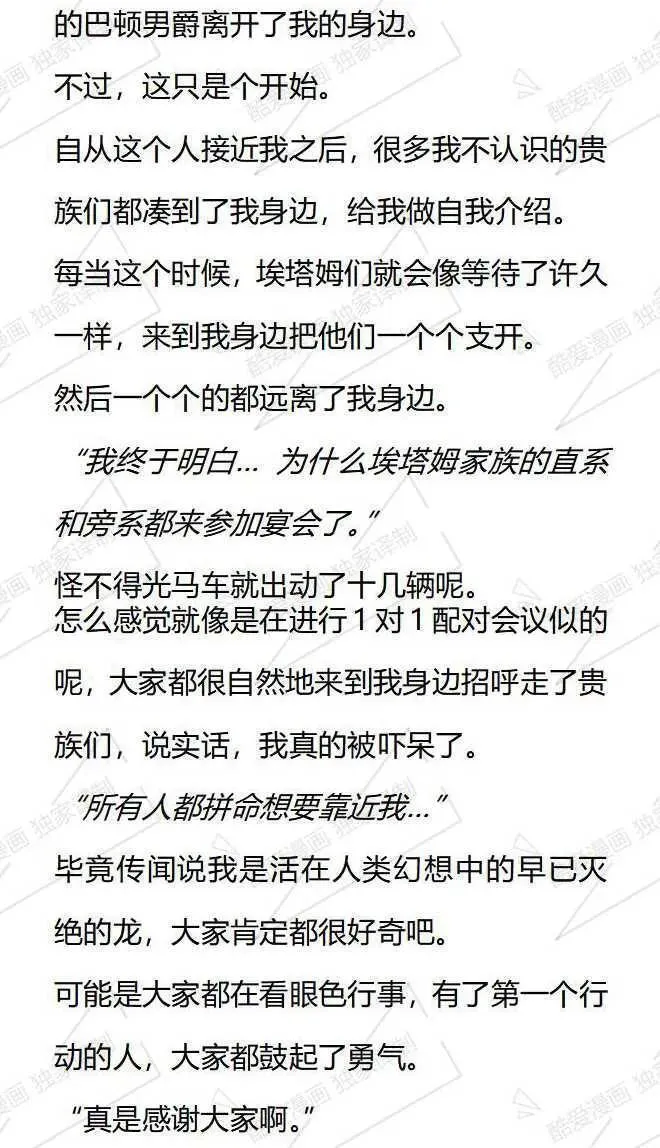 的巴顿男爵离开了我的身边。

不过，这只是个开始。

自从这个人接近我之后，很多我不认识的贵族们都凑到了我身边，给我做自我介绍。

每当这个时候，埃塔姆们就会像等待了许久一样，来到我身边把他们一个个支开。

然后一个个的都远离了我身边。

“我终于明白... 为什么埃塔姆家族的直系和旁系都来参加宴会了。”

怪不得光马车就出动了十几辆呢。

怎么感觉就像是在进行1对1配对会议似的呢，大家都很自然地来到我身边招呼走了贵族们，说实话，我真的被吓呆了。

“所有人都拼命想要靠近我...”

毕竟传闻说我是活在人类幻想中的早已灭绝的龙，大家肯定都很好奇吧。

可能是大家都在看眼色行事，有了第一个行动的人，大家都鼓起了勇气。

“真是感谢大家啊。”

酷爱漫画 独家译制